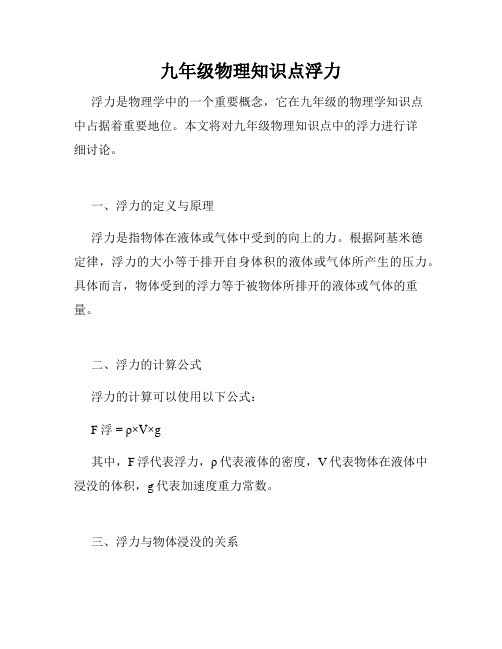 九年级物理知识点浮力

浮力是物理学中的一个重要概念，它在九年级的物理学知识点中占据着重要地位。本文将对九年级物理知识点中的浮力进行详细讨论。

一、浮力的定义与原理

浮力是指物体在液体或气体中受到的向上的力。根据阿基米德定律，浮力的大小等于排开自身体积的液体或气体所产生的压力。具体而言，物体受到的浮力等于被物体所排开的液体或气体的重量。

二、浮力的计算公式

浮力的计算可以使用以下公式：

F 浮 = ρ×V×g

其中，F 浮代表浮力，ρ 代表液体的密度，V 代表物体在液体中浸没的体积，g 代表加速度重力常数。

三、浮力与物体浸没的关系